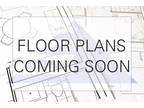 FLOOR PLANS
COMING SOON